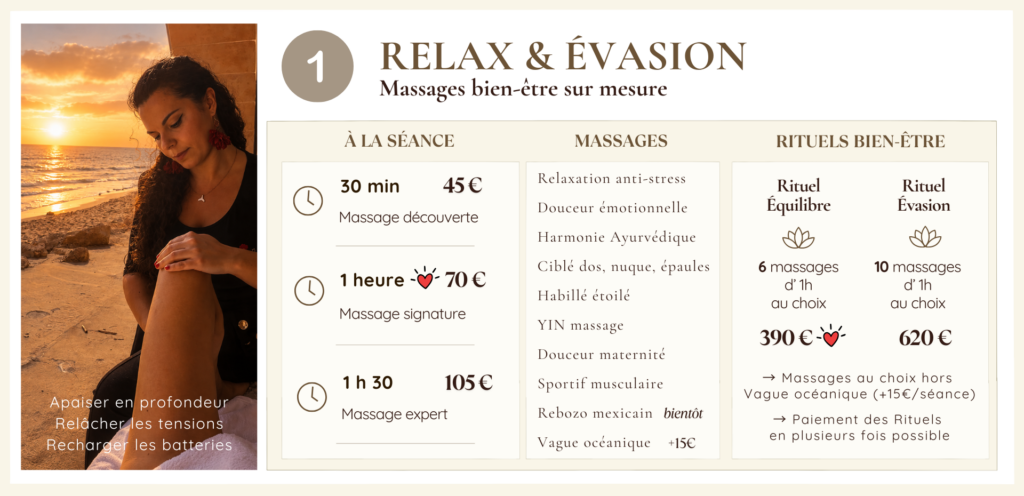 Apaiser en profondeur
Relâcher les tensions
Recharger les batteries

1

RELAX & ÉVASION
Massages bien-être sur mesure

À LA SÉANCE

30 min 45 €
Massage découverte

1 heure 70 €
Massage signature

1 h 30 105 €
Massage expert

MASSAGES

Relaxation anti-stress
Douceur émotionnelle
Harmonie Ayurvédique
Ciblé dos, nuque, épaules
Habillé étoilé
YIN massage
Douceur maternité
Sportif musculaire
Rebozo mexicain bientôt
Vague océanique +15€

RITUELS BIEN-ÊTRE

Rituel Équilibre
6 massages d' 1h au choix
390 €

Rituel Évasion
10 massages d' 1h au choix
620 €

→ Massages au choix hors Vague océanique (+15€/séance)

→ Paiement des Rituels en plusieurs fois possible